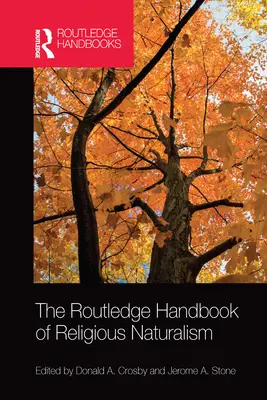 ROUTLEDGE
ROUTLEDGE HANDBOOKS

The Routledge Handbook of Religious Naturalism

Edited by Donald A. Crosby and Jerome A. Stone